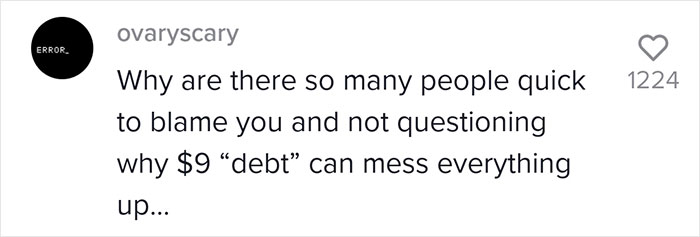 ERROR_

ovaryscary

Why are there so many people quick to blame you and not questioning why \$9 “debt” can mess everything up...

1224